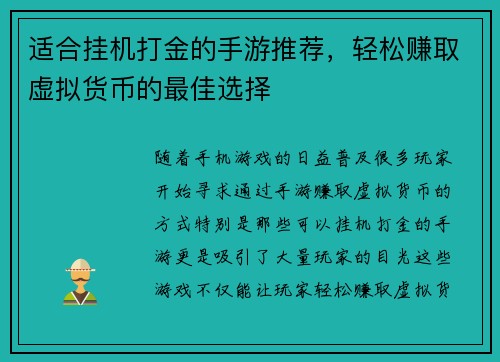 适合挂机打金的手游推荐，轻松赚取虚拟货币的最佳选择

随着手机游戏的日益普及很多玩家开始寻求通过手游赚取虚拟货币的方式特别是那些可以挂机打金的手游更是吸引了大量玩家的目光这些游戏不仅能让玩家轻松赚取虚拟货